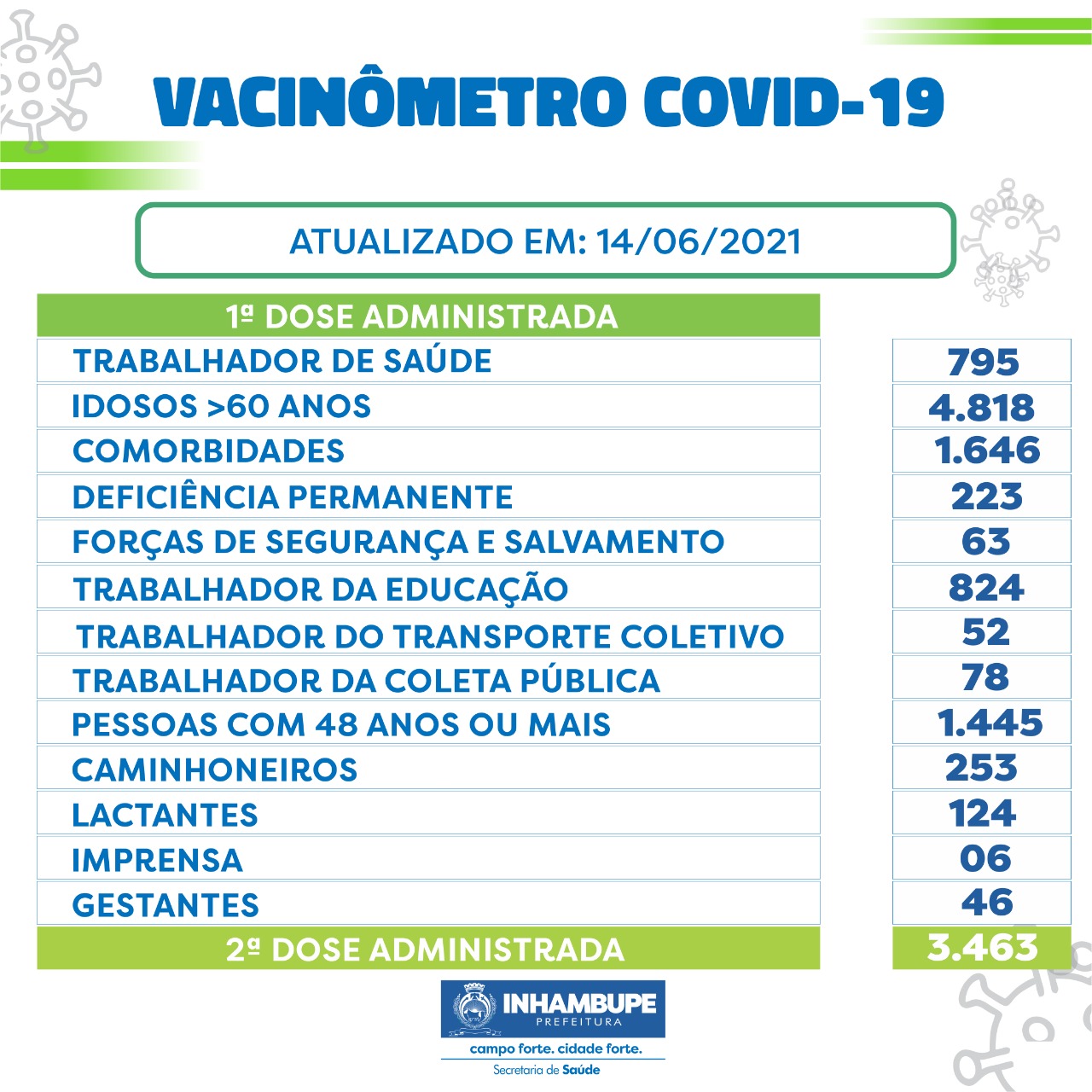 VACINÔMETRO COVID-19

ATUALIZADO EM: 14/06/2021

| 1ª DOSE ADMINISTRADA | |
|---|---|
| TRABALHADOR DE SAÚDE | 795 |
| IDOSOS >60 ANOS | 4.818 |
| COMORBIDADES | 1.646 |
| DEFICIÊNCIA PERMANENTE | 223 |
| FORÇAS DE SEGURANÇA E SALVAMENTO | 63 |
| TRABALHADOR DA EDUCAÇÃO | 824 |
| TRABALHADOR DO TRANSPORTE COLETIVO | 52 |
| TRABALHADOR DA COLETA PÚBLICA | 78 |
| PESSOAS COM 48 ANOS OU MAIS | 1.445 |
| CAMINHONEIROS | 253 |
| LACTANTES | 124 |
| IMPRENSA | 06 |
| GESTANTES | 46 |
| 2ª DOSE ADMINISTRADA | 3.463 |

INHAMBUPE
PREFEITURA
campo forte. cidade forte.
Secretaria de Saúde